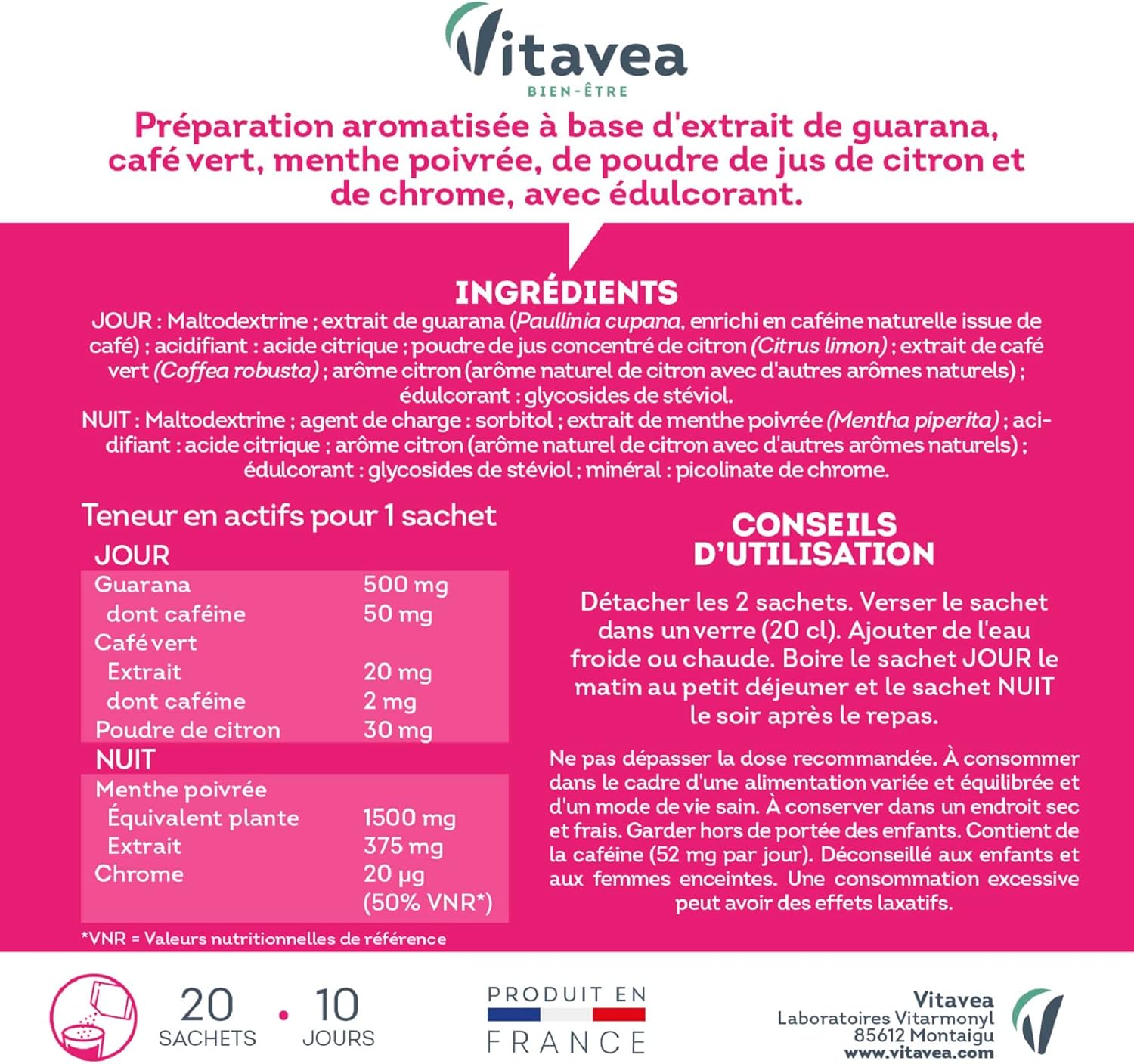 Vitavea
BIEN-ÊTRE

Préparation aromatisée à base d'extrait de guarana, café vert, menthe poivrée, de poudre de jus de citron et de chrome, avec édulcorant.

INGRÉDIENTS

JOUR : Maltodextrine ; extrait de guarana (Paullinia cupana, enrichi en caféine naturelle issue de café) ; acidifiant : acide citrique ; poudre de jus concentré de citron (Citrus limon) ; extrait de café vert (Coffea robusta) ; arôme citron (arôme naturel de citron avec d'autres arômes naturels) ; édulcorant : glycosides de stéviol.

NUIT : Maltodextrine ; agent de charge : sorbitol ; extrait de menthe poivrée (Mentha piperita) ; acidifiant : acide citrique ; arôme citron (arôme naturel de citron avec d'autres arômes naturels) ; édulcorant : glycosides de stéviol ; minéral : picolinate de chrome.

Teneur en actifs pour 1 sachet

JOUR
Guarana 500 mg
dont caféine 50 mg
Café vert
Extrait 20 mg
dont caféine 2 mg
Poudre de citron 30 mg
NUIT
Menthe poivrée
Équivalent plante 1500 mg
Extrait 375 mg
Chrome 20 µg
(50% VNR*)

*VNR = Valeurs nutritionnelles de référence

CONSEILS D'UTILISATION

Détacher les 2 sachets. Verser le sachet dans un verre (20 cl). Ajouter de l'eau froide ou chaude. Boire le sachet JOUR le matin au petit déjeuner et le sachet NUIT le soir après le repas.

Ne pas dépasser la dose recommandée. À consommer dans le cadre d'une alimentation variée et équilibrée et d'un mode de vie sain. À conserver dans un endroit sec et frais. Garder hors de portée des enfants. Contient de la caféine (52 mg par jour). Déconseillé aux enfants et aux femmes enceintes. Une consommation excessive peut avoir des effets laxatifs.

20 SACHETS • 10 JOURS

PRODUIT EN FRANCE

Vitavea
Laboratoires Vitarmonyl
85612 Montaigu
www.vitavea.com